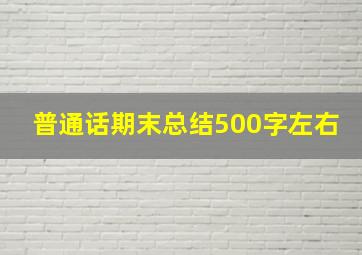 普通话期末总结500字左右